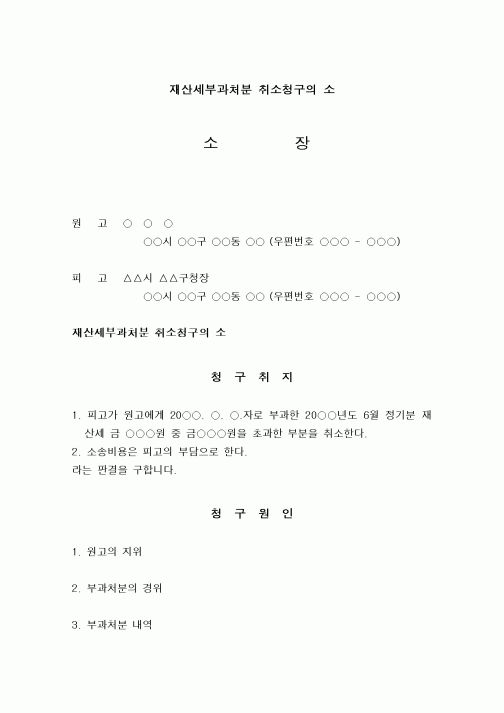 재산세부과처분 취소청구의 소

소　　　장

원　고　○　○　○
○○시 ○○구 ○○동 ○○ (우편번호 ○○○ - ○○○)

피　고　△△시 △△구청장
○○시 ○○구 ○○동 ○○ (우편번호 ○○○ - ○○○)

재산세부과처분 취소청구의 소

청 구 취 지

1. 피고가 원고에게 20○○. ○. ○.자로 부과한 20○○년도 6월 정기분 재산세 금 ○○○원 중 금○○○원을 초과한 부분을 취소한다.
2. 소송비용은 피고의 부담으로 한다.
라는 판결을 구합니다.

청 구 원 인

1. 원고의 지위

2. 부과처분의 경위

3. 부과처분 내역